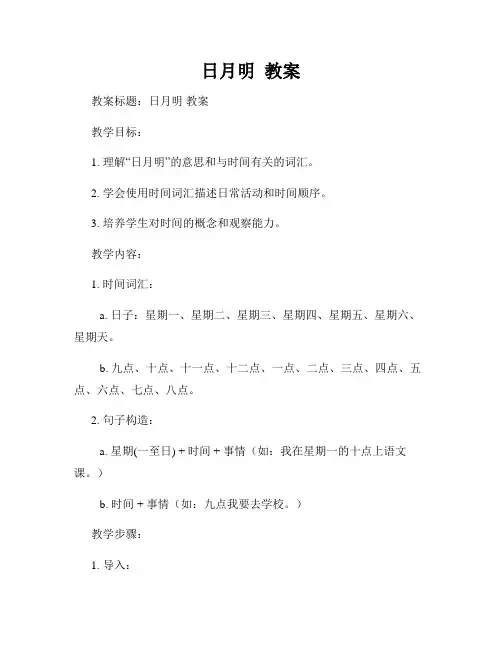 日月明 教案

教案标题：日月明 教案

教学目标：

1. 理解“日月明”的意思和与时间有关的词汇。

2. 学会使用时间词汇描述日常活动和时间顺序。

3. 培养学生对时间的概念和观察能力。

教学内容：

1. 时间词汇：

a. 日子：星期一、星期二、星期三、星期四、星期五、星期六、星期天。

b. 九点、十点、十一点、十二点、一点、二点、三点、四点、五点、六点、七点、八点。

2. 句子构造：

a. 星期(一至日) + 时间 + 事情（如：我在星期一的十点上语文课。）

b. 时间 + 事情（如：九点我要去学校。）

教学步骤：

1. 导入：